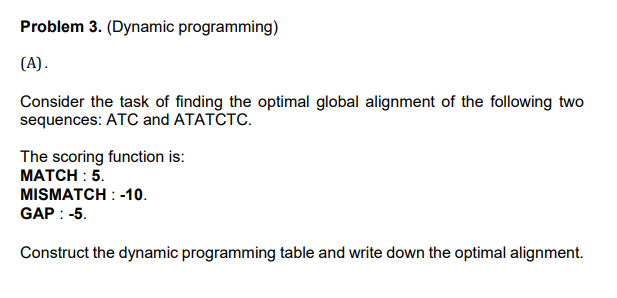 Problem 3. (Dynamic programming)

(A).

Consider the task of finding the optimal global alignment of the following two sequences: ATC and ATATCTC.

The scoring function is:
MATCH : 5.
MISMATCH : -10.
GAP : -5.

Construct the dynamic programming table and write down the optimal alignment.